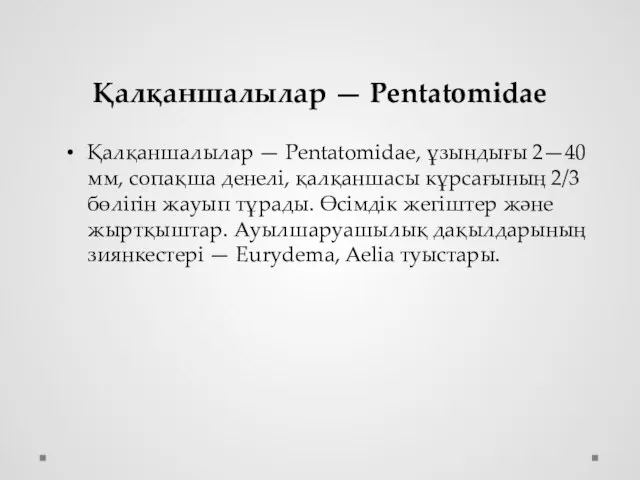 Қалқаншалылар — Pentatomidae

• Қалқаншалылар — Pentatomidae, ұзындығы 2—40 мм, сопақша денелі, қалқаншасы құрсағының 2/3 бөлігін жауып тұрады. Өсімдік жегіштер және жыртқыштар. Ауылшаруашылық дақылдарының зиянкестері — Eurydema, Aelia туыстары.